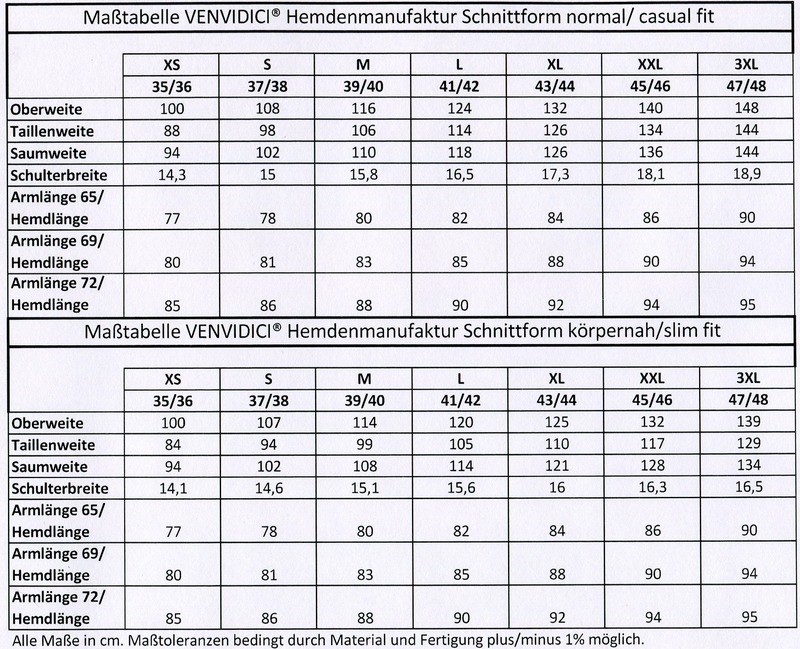 Maßtabelle VENVIDICI® Hemdenmanufaktur Schnittform normal/ casual fit

| | XS | S | M | L | XL | XXL | 3XL |
|---|---|---|---|---|---|---|---|
| | 35/36 | 37/38 | 39/40 | 41/42 | 43/44 | 45/46 | 47/48 |
| Oberweite | 100 | 108 | 116 | 124 | 132 | 140 | 148 |
| Taillenweite | 88 | 98 | 106 | 114 | 126 | 134 | 144 |
| Saumweite | 94 | 102 | 110 | 118 | 126 | 136 | 144 |
| Schulterbreite | 14,3 | 15 | 15,8 | 16,5 | 17,3 | 18,1 | 18,9 |
| Armlänge 65/ Hemdlänge | 77 | 78 | 80 | 82 | 84 | 86 | 90 |
| Armlänge 69/ Hemdlänge | 80 | 81 | 83 | 85 | 88 | 90 | 94 |
| Armlänge 72/ Hemdlänge | 85 | 86 | 88 | 90 | 92 | 94 | 95 |

Maßtabelle VENVIDICI® Hemdenmanufaktur Schnittform körpernah/slim fit

| | XS | S | M | L | XL | XXL | 3XL |
|---|---|---|---|---|---|---|---|
| | 35/36 | 37/38 | 39/40 | 41/42 | 43/44 | 45/46 | 47/48 |
| Oberweite | 100 | 107 | 114 | 120 | 125 | 132 | 139 |
| Taillenweite | 84 | 94 | 99 | 105 | 110 | 117 | 129 |
| Saumweite | 94 | 102 | 108 | 114 | 121 | 128 | 134 |
| Schulterbreite | 14,1 | 14,6 | 15,1 | 15,6 | 16 | 16,3 | 16,5 |
| Armlänge 65/ Hemdlänge | 77 | 78 | 80 | 82 | 84 | 86 | 90 |
| Armlänge 69/ Hemdlänge | 80 | 81 | 83 | 85 | 88 | 90 | 94 |
| Armlänge 72/ Hemdlänge | 85 | 86 | 88 | 90 | 92 | 94 | 95 |

Alle Maße in cm. Maßtoleranzen bedingt durch Material und Fertigung plus/minus 1% möglich.